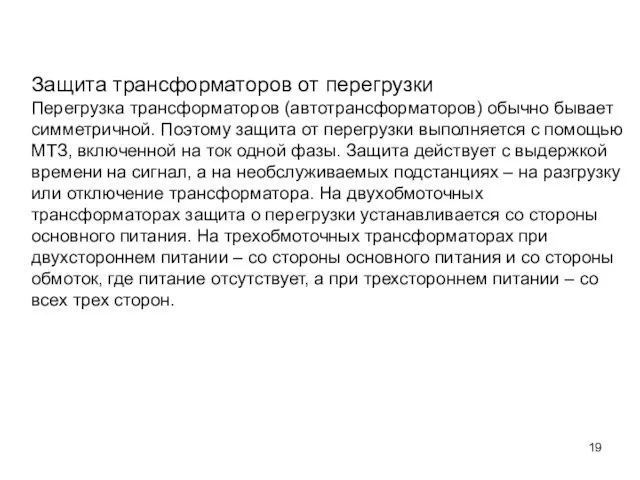 Защита трансформаторов от перегрузки
Перегрузка трансформаторов (автотрансформаторов) обычно бывает симметричной. Поэтому защита от перегрузки выполняется с помощью МТЗ, включенной на ток одной фазы. Защита действует с выдержкой времени на сигнал, а на необслуживаемых подстанциях – на разгрузку или отключение трансформатора. На двухобмоточных трансформаторах защита о перегрузки устанавливается со стороны основного питания. На трехобмоточных трансформаторах при двухстороннем питании – со стороны основного питания и со стороны обмоток, где питание отсутствует, а при трехстороннем питании – со всех трех сторон.

19